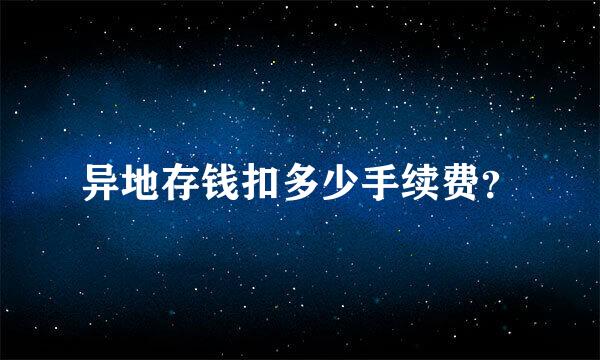 异地存钱扣多少手续费？